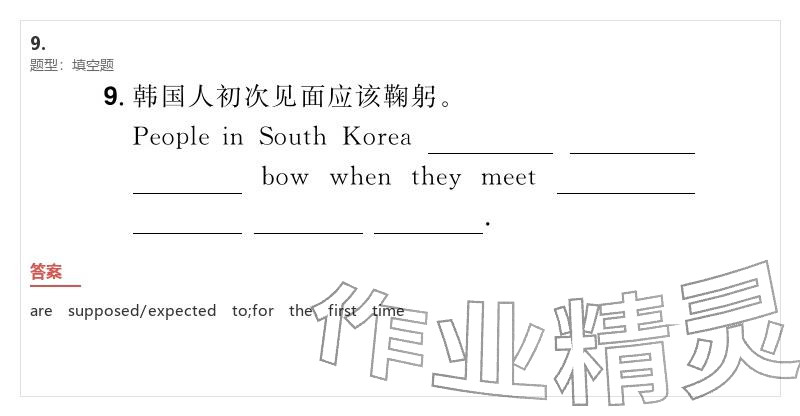 9.
题型：填空题

9. 韩国人初次见面应该鞠躬。
People in South Korea ________ ________ ________ bow when they meet ________ ________ ________ ________.

答案

are supposed/expected to;for the first time

作业精灵